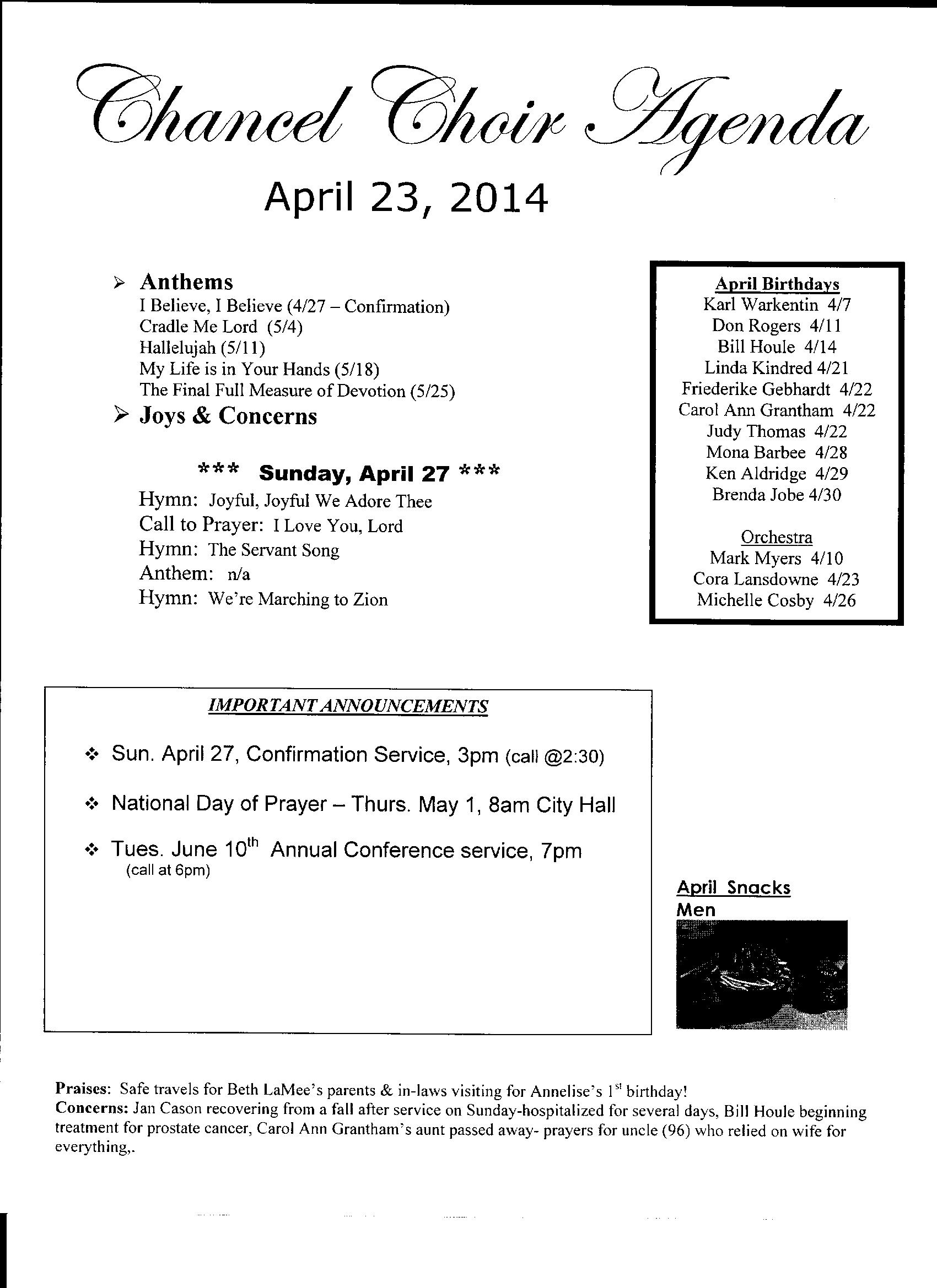 Chancel Choir Agenda

April 23, 2014

➢ Anthems
I Believe, I Believe (4/27 – Confirmation)
Cradle Me Lord (5/4)
Hallelujah (5/11)
My Life is in Your Hands (5/18)
The Final Full Measure of Devotion (5/25)

➢ Joys & Concerns

*** Sunday, April 27 ***
Hymn: Joyful, Joyful We Adore Thee
Call to Prayer: I Love You, Lord
Hymn: The Servant Song
Anthem: n/a
Hymn: We're Marching to Zion

April Birthdays
Karl Warkentin 4/7
Don Rogers 4/11
Bill Houle 4/14
Linda Kindred 4/21
Friederike Gebhardt 4/22
Carol Ann Grantham 4/22
Judy Thomas 4/22
Mona Barbee 4/28
Ken Aldridge 4/29
Brenda Jobe 4/30

Orchestra
Mark Myers 4/10
Cora Lansdowne 4/23
Michelle Cosby 4/26

IMPORTANT ANNOUNCEMENTS

❖ Sun. April 27, Confirmation Service, 3pm (call @2:30)

❖ National Day of Prayer – Thurs. May 1, 8am City Hall

❖ Tues. June 10$^{th}$ Annual Conference service, 7pm (call at 6pm)

April Snacks
Men

Praises: Safe travels for Beth LaMee's parents & in-laws visiting for Annelise's 1$^{st}$ birthday!
Concerns: Jan Cason recovering from a fall after service on Sunday-hospitalized for several days, Bill Houle beginning treatment for prostate cancer, Carol Ann Grantham's aunt passed away- prayers for uncle (96) who relied on wife for everything,.